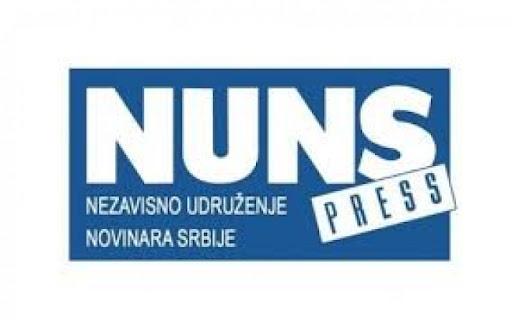 NUNS
PRESS
NEZAVISNO UDRUŽENJE
NOVINARA SRBIJE